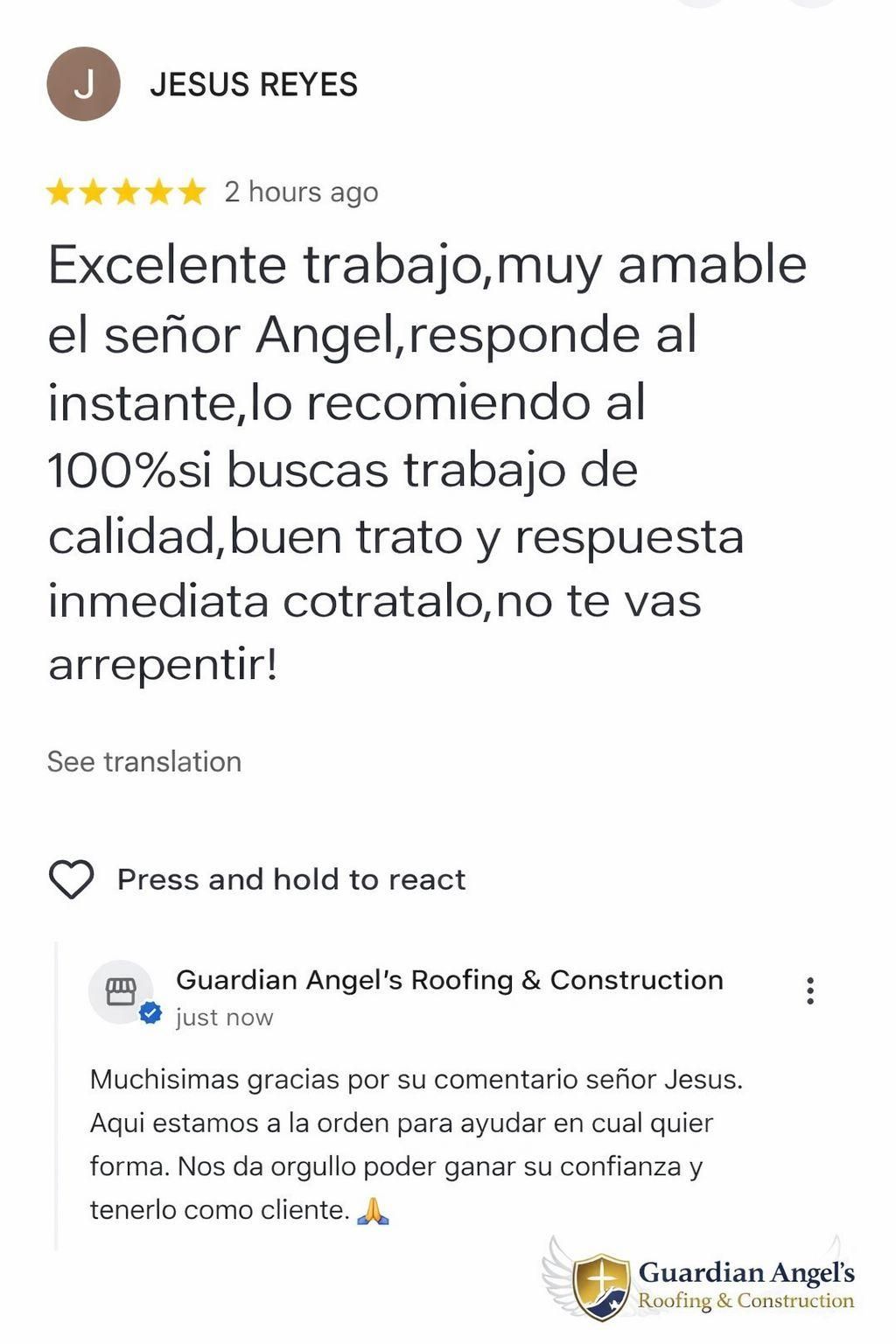 J

JESUS REYES

2 hours ago

Excelente trabajo,muy amable el señor Angel,responde al instante,lo recomiendo al 100%si buscas trabajo de calidad,buen trato y respuesta inmediata cotratalo,no te vas arrepentir!

See translation

Press and hold to react

Guardian Angel's Roofing & Construction
just now

Muchisimas gracias por su comentario señor Jesus. Aqui estamos a la orden para ayudar en cual quier forma. Nos da orgullo poder ganar su confianza y tenerlo como cliente. 🙏

Guardian Angel's
Roofing & Construction